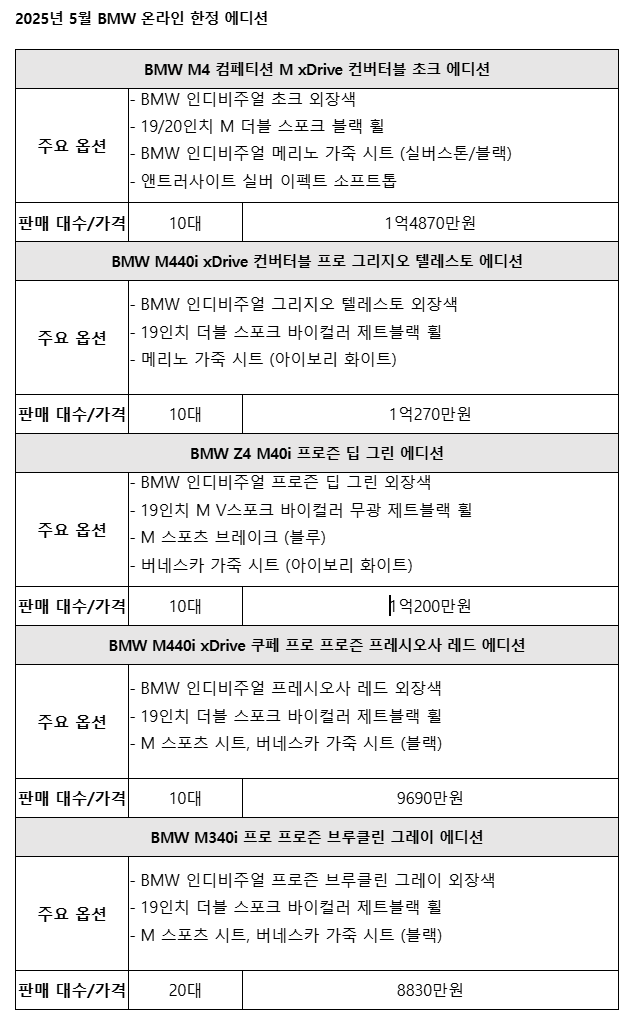 2025년 5월 BMW 온라인 한정 에디션

| BMW M4 컴페티션 M xDrive 컨버터블 초크 에디션 | | |
|---|---|---|
| 주요 옵션 | - BMW 인디비주얼 초크 외장색<br>- 19/20인치 M 더블 스포크 블랙 휠<br>- BMW 인디비주얼 메리노 가죽 시트 (실버스톤/블랙)<br>- 앤트러사이트 실버 이펙트 소프트톱 | |
| 판매 대수/가격 | 10대 | 1억4870만원 |
| BMW M440i xDrive 컨버터블 프로 그리지오 텔레스토 에디션 | | |
| 주요 옵션 | - BMW 인디비주얼 그리지오 텔레스토 외장색<br>- 19인치 더블 스포크 바이컬러 제트블랙 휠<br>- 메리노 가죽 시트 (아이보리 화이트) | |
| 판매 대수/가격 | 10대 | 1억270만원 |
| BMW Z4 M40i 프로즌 딥 그린 에디션 | | |
| 주요 옵션 | - BMW 인디비주얼 프로즌 딥 그린 외장색<br>- 19인치 M V스포크 바이컬러 무광 제트블랙 휠<br>- M 스포츠 브레이크 (블루)<br>- 버네스카 가죽 시트 (아이보리 화이트) | |
| 판매 대수/가격 | 10대 | 1억200만원 |
| BMW M440i xDrive 쿠페 프로 프로즌 프레시오사 레드 에디션 | | |
| 주요 옵션 | - BMW 인디비주얼 프레시오사 레드 외장색<br>- 19인치 더블 스포크 바이컬러 제트블랙 휠<br>- M 스포츠 시트, 버네스카 가죽 시트 (블랙) | |
| 판매 대수/가격 | 10대 | 9690만원 |
| BMW M340i 프로 프로즌 브루클린 그레이 에디션 | | |
| 주요 옵션 | - BMW 인디비주얼 프로즌 브루클린 그레이 외장색<br>- 19인치 더블 스포크 바이컬러 제트블랙 휠<br>- M 스포츠 시트, 버네스카 가죽 시트 (블랙) | |
| 판매 대수/가격 | 20대 | 8830만원 |